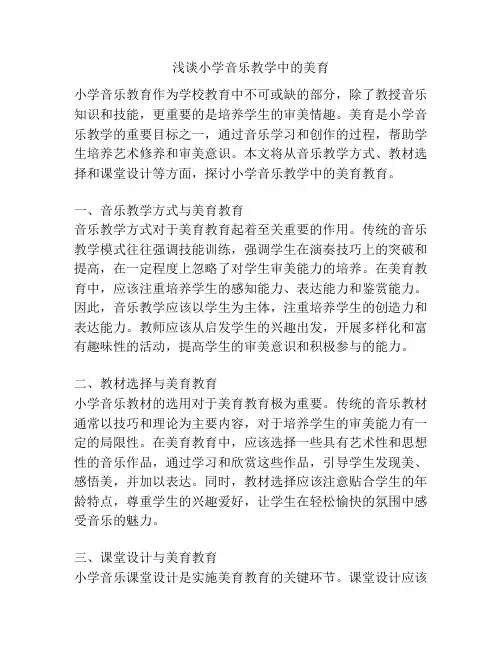 浅谈小学音乐教学中的美育

小学音乐教育作为学校教育中不可或缺的部分，除了教授音乐知识和技能，更重要的是培养学生的审美情趣。美育是小学音乐教学的重要目标之一，通过音乐学习和创作的过程，帮助学生培养艺术修养和审美意识。本文将从音乐教学方式、教材选择和课堂设计等方面，探讨小学音乐教学中的美育教育。

一、音乐教学方式与美育教育
音乐教学方式对于美育教育起着至关重要的作用。传统的音乐教学模式往往强调技能训练，强调学生在演奏技巧上的突破和提高，在一定程度上忽略了对学生审美能力的培养。在美育教育中，应该注重培养学生的感知能力、表达能力和鉴赏能力。因此，音乐教学应该以学生为主体，注重培养学生的创造力和表达能力。教师应该从启发学生的兴趣出发，开展多样化和富有趣味性的活动，提高学生的审美意识和积极参与的能力。

二、教材选择与美育教育
小学音乐教材的选用对于美育教育极为重要。传统的音乐教材通常以技巧和理论为主要内容，对于培养学生的审美能力有一定的局限性。在美育教育中，应该选择一些具有艺术性和思想性的音乐作品，通过学习和欣赏这些作品，引导学生发现美、感悟美，并加以表达。同时，教材选择应该注意贴合学生的年龄特点，尊重学生的兴趣爱好，让学生在轻松愉快的氛围中感受音乐的魅力。

三、课堂设计与美育教育
小学音乐课堂设计是实施美育教育的关键环节。课堂设计应该